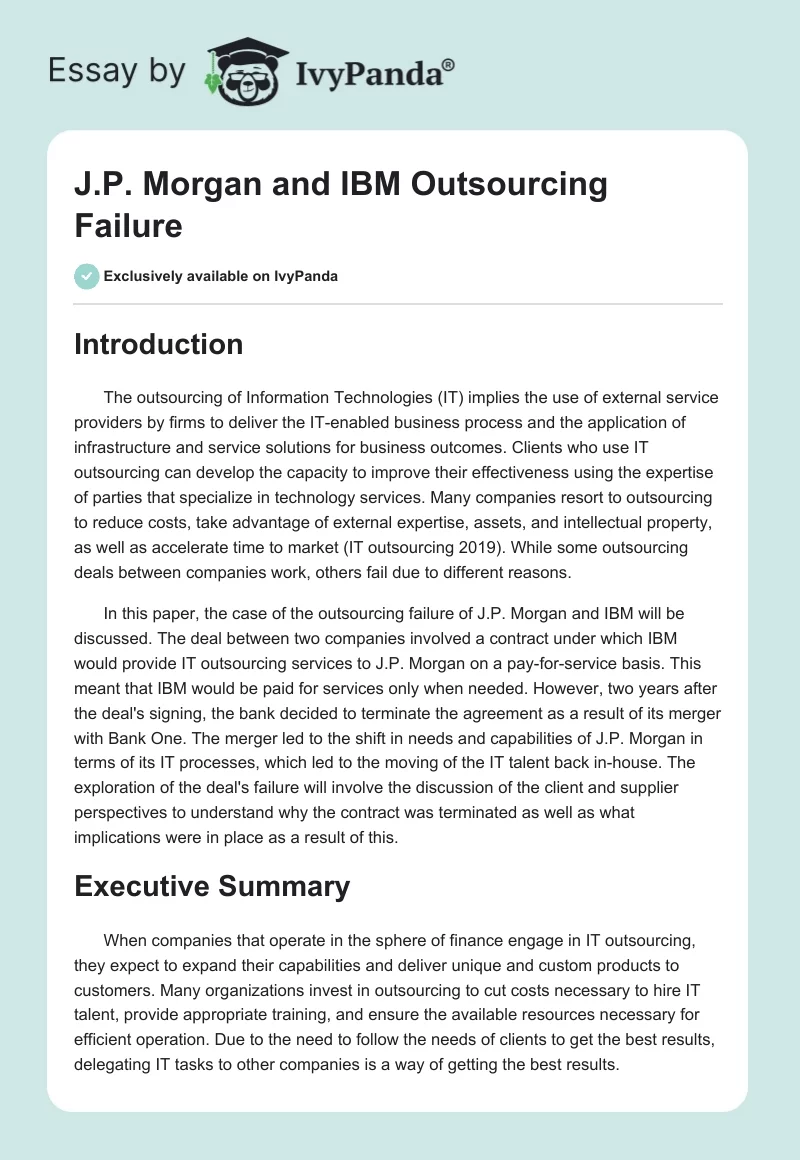 Essay by IvyPanda®

J.P. Morgan and IBM Outsourcing Failure

Exclusively available on IvyPanda

Introduction

The outsourcing of Information Technologies (IT) implies the use of external service providers by firms to deliver the IT-enabled business process and the application of infrastructure and service solutions for business outcomes. Clients who use IT outsourcing can develop the capacity to improve their effectiveness using the expertise of parties that specialize in technology services. Many companies resort to outsourcing to reduce costs, take advantage of external expertise, assets, and intellectual property, as well as accelerate time to market (IT outsourcing 2019). While some outsourcing deals between companies work, others fail due to different reasons.

In this paper, the case of the outsourcing failure of J.P. Morgan and IBM will be discussed. The deal between two companies involved a contract under which IBM would provide IT outsourcing services to J.P. Morgan on a pay-for-service basis. This meant that IBM would be paid for services only when needed. However, two years after the deal's signing, the bank decided to terminate the agreement as a result of its merger with Bank One. The merger led to the shift in needs and capabilities of J.P. Morgan in terms of its IT processes, which led to the moving of the IT talent back in-house. The exploration of the deal's failure will involve the discussion of the client and supplier perspectives to understand why the contract was terminated as well as what implications were in place as a result of this.

Executive Summary

When companies that operate in the sphere of finance engage in IT outsourcing, they expect to expand their capabilities and deliver unique and custom products to customers. Many organizations invest in outsourcing to cut costs necessary to hire IT talent, provide appropriate training, and ensure the available resources necessary for efficient operation. Due to the need to follow the needs of clients to get the best results, delegating IT tasks to other companies is a way of getting the best results.